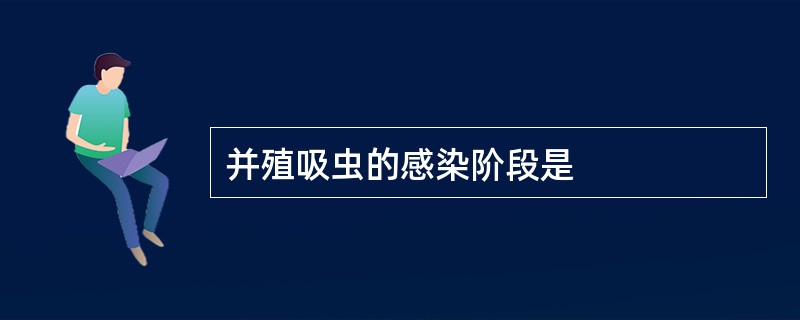 并殖吸虫的感染阶段是